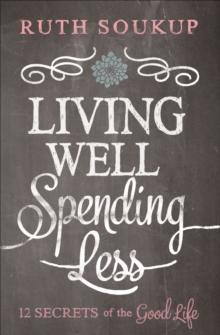 RUTH SOUKUP

LIVING WELL Spending Less

12 SECRETS of the Good Life